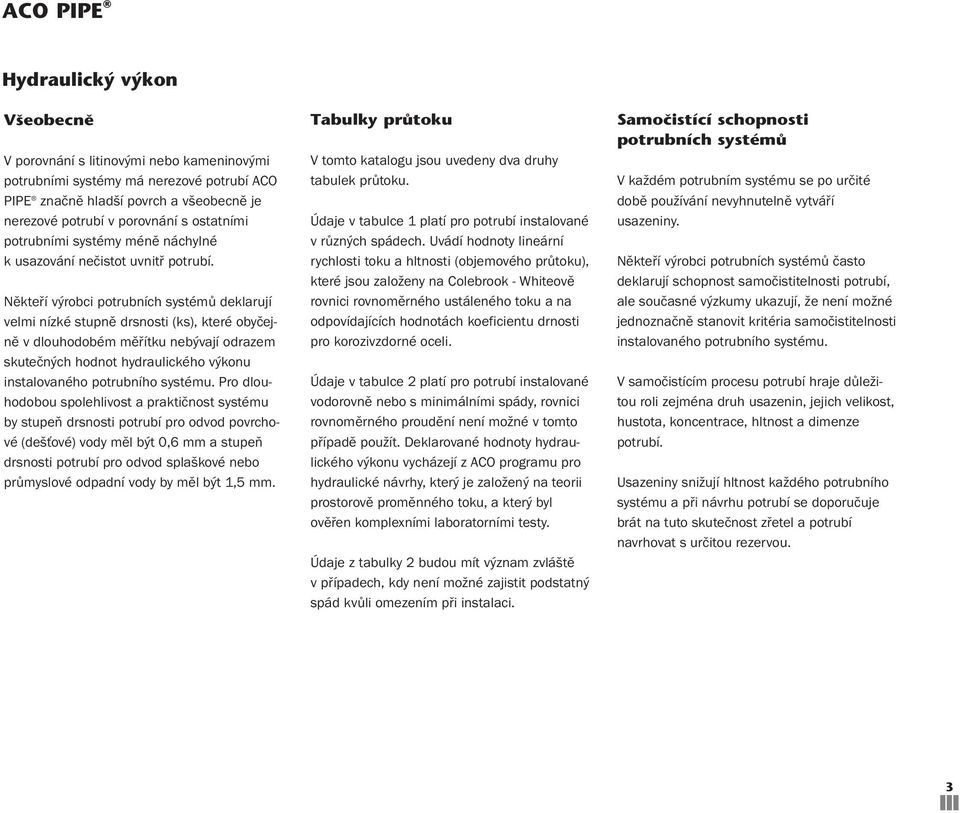 ACO PIPE®

Hydraulický výkon

Všeobecně

V porovnání s litinovými nebo kameninovými potrubními systémy má nerezové potrubí ACO PIPE® značně hladší povrch a všeobecně je nerezové potrubí v porovnání s ostatními potrubními systémy méně náchylné k usazování nečistot uvnitř potrubí.

Někteří výrobci potrubních systémů deklarují velmi nízké stupně drsnosti (ks), které obyčejně v dlouhodobém měřítku nebývají odrazem skutečných hodnot hydraulického výkonu instalovaného potrubního systému. Pro dlouhodobou spolehlivost a praktičnost systému by stupeň drsnosti potrubí pro odvod povrchové (dešťové) vody měl být 0,6 mm a stupeň drsnosti potrubí pro odvod splaškové nebo průmyslové odpadní vody by měl být 1,5 mm.

Tabulky průtoku

V tomto katalogu jsou uvedeny dva druhy tabulek průtoku.

Údaje v tabulce 1 platí pro potrubí instalované v různých spádech. Uvádí hodnoty lineární rychlosti toku a hltnosti (objemového průtoku), které jsou založeny na Colebrook - Whiteově rovnici rovnoměrného ustáleného toku a na odpovídajících hodnotách koeficientu drnosti pro korozivzdorné oceli.

Údaje v tabulce 2 platí pro potrubí instalované vodorovně nebo s minimálními spády, rovnici rovnoměrného proudění není možné v tomto případě použít. Deklarované hodnoty hydraulického výkonu vycházejí z ACO programu pro hydraulické návrhy, který je založený na teorii prostorově proměnného toku, a který byl ověřen komplexními laboratorními testy.

Údaje z tabulky 2 budou mít význam zvláště v případech, kdy není možné zajistit podstatný spád kvůli omezením při instalaci.

Samočistící schopnosti potrubních systémů

V každém potrubním systému se po určité době používání nevyhnutelně vytváří usazeniny.

Někteří výrobci potrubních systémů často deklarují schopnost samočistitelnosti potrubí, ale současné výzkumy ukazují, že není možné jednoznačně stanovit kritéria samočistitelnosti instalovaného potrubního systému.

V samočistícím procesu potrubí hraje důležitou roli zejména druh usazenin, jejich velikost, hustota, koncentrace, hltnost a dimenze potrubí.

Usazeniny snižují hltnost každého potrubního systému a při návrhu potrubí se doporučuje brát na tuto skutečnost zřetel a potrubí navrhovat s určitou rezervou.

3